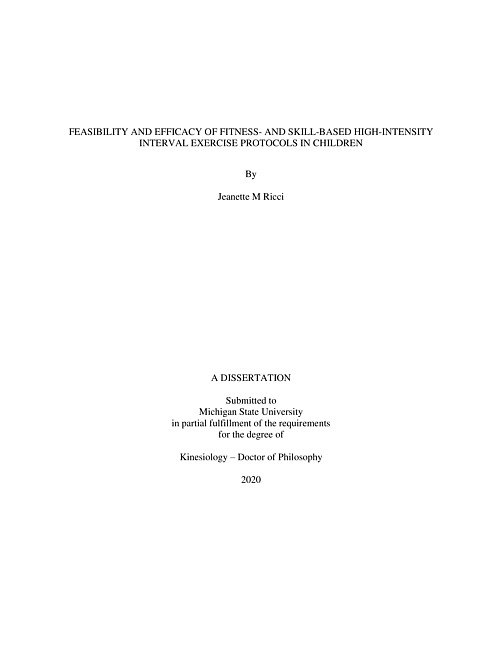 FEASIBILITY AND EFFICACY OF FITNESS- AND SKILL-BASED HIGH-INTENSITY INTERVAL EXERCISE PROTOCOLS IN CHILDREN

By

Jeanette M Ricci

A DISSERTATION

Submitted to
Michigan State University
in partial fulfillment of the requirements
for the degree of

Kinesiology – Doctor of Philosophy

2020